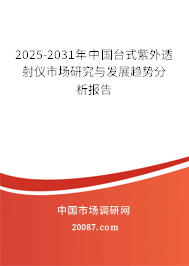 2025-2031年中国台式紫外透射仪市场研究与发展趋势分析报告

中国市场调研网

20087.com